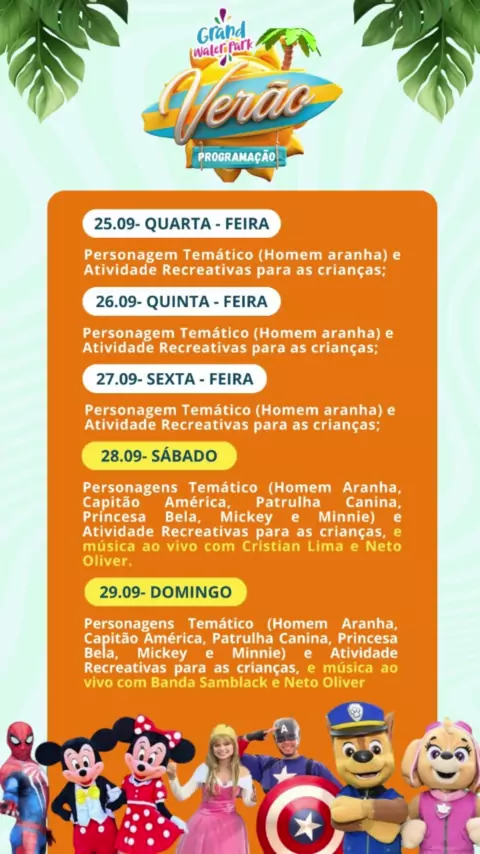 Grand Water Park

Verão

PROGRAMAÇÃO

25.09- QUARTA - FEIRA

Personagem Temático (Homem aranha) e Atividade Recreativas para as crianças;

26.09- QUINTA - FEIRA

Personagem Temático (Homem aranha) e Atividade Recreativas para as crianças;

27.09- SEXTA - FEIRA

Personagem Temático (Homem aranha) e Atividade Recreativas para as crianças;

28.09- SÁBADO

Personagens Temático (Homem Aranha, Capitão América, Patrulha Canina, Princesa Bela, Mickey e Minnie) e Atividade Recreativas para as crianças, e música ao vivo com Cristian Lima e Neto Oliver.

29.09- DOMINGO

Personagens Temático (Homem Aranha, Capitão América, Patrulha Canina, Princesa Bela, Mickey e Minnie) e Atividade Recreativas para as crianças, e música ao vivo com Banda Samblack e Neto Oliver